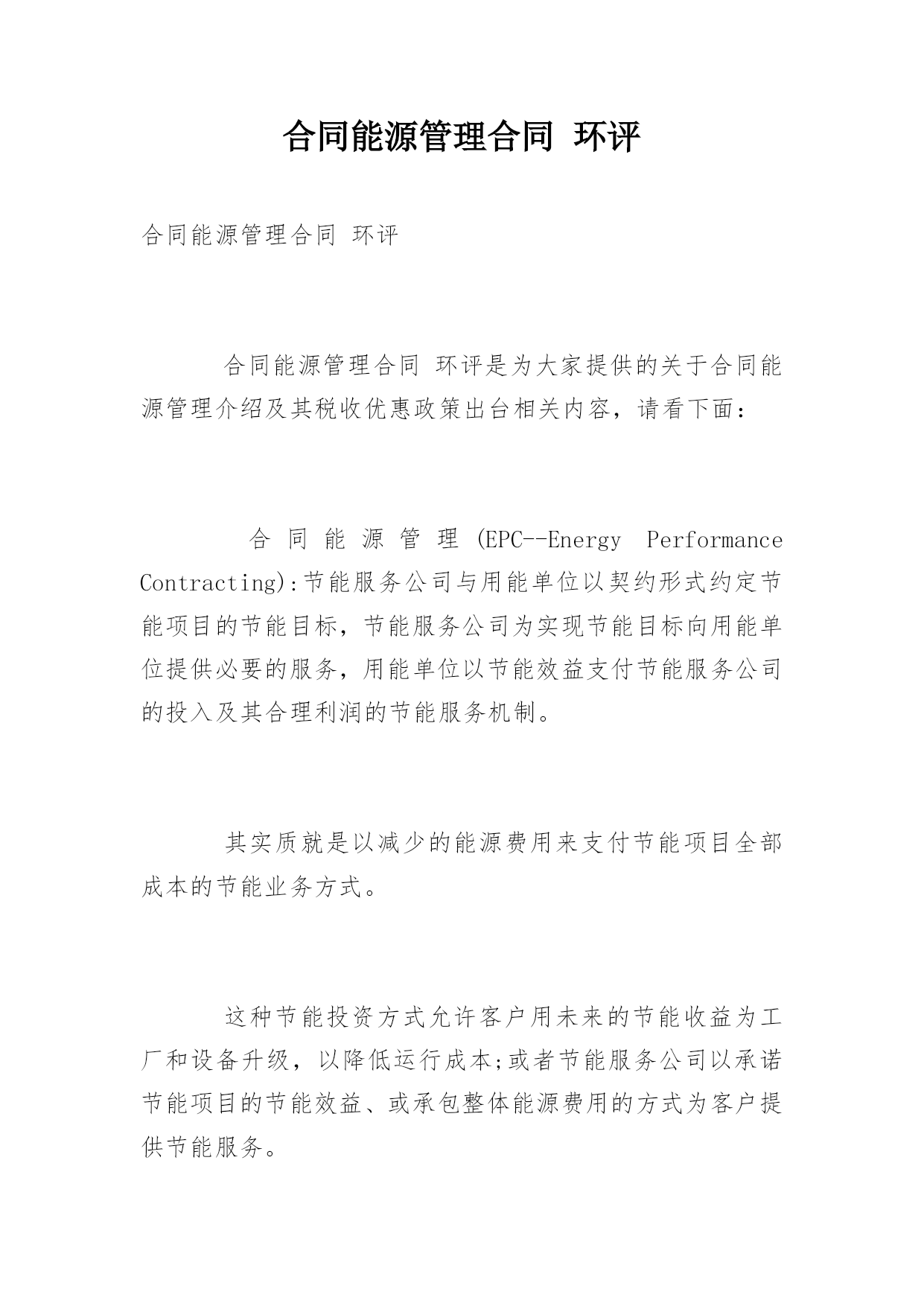 合同能源管理合同 环评

合同能源管理合同 环评

合同能源管理合同 环评是为大家提供的关于合同能源管理介绍及其税收优惠政策出台相关内容，请看下面：

合同能源管理(EPC--Energy Performance Contracting):节能服务公司与用能单位以契约形式约定节能项目的节能目标，节能服务公司为实现节能目标向用能单位提供必要的服务，用能单位以节能效益支付节能服务公司的投入及其合理利润的节能服务机制。

其实质就是以减少的能源费用来支付节能项目全部成本的节能业务方式。

这种节能投资方式允许客户用未来的节能收益为工厂和设备升级，以降低运行成本;或者节能服务公司以承诺节能项目的节能效益、或承包整体能源费用的方式为客户提供节能服务。